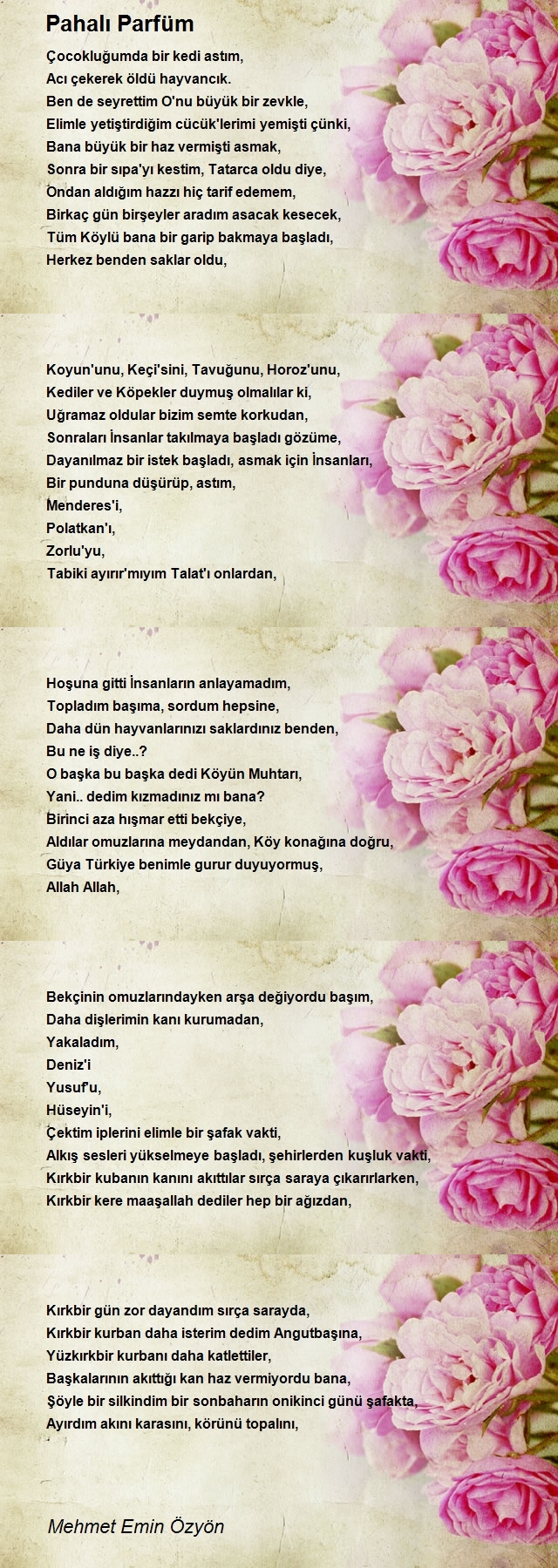 Pahalı Parfüm

Çocokluğumda bir kedi astım,
Acı çekerek öldü hayvancık.
Ben de seyrettim O'nu büyük bir zevkle,
Elimle yetiştirdiğim cücük'lerimi yemişti çünki,
Bana büyük bir haz vermişti asmak,
Sonra bir sıpa'yı kestim, Tatarca oldu diye,
Ondan aldığım hazzı hiç tarif edemem,
Birkaç gün birşeyler aradım asacak kesecek,
Tüm Köylü bana bir garip bakmaya başladı,
Herkez benden saklar oldu,

Koyun'unu, Keçi'sini, Tavuğunu, Horoz'unu,
Kediler ve Köpekler duymuş olmalılar ki,
Uğramaz oldular bizim semte korkudan,
Sonraları İnsanlar takılmaya başladı gözüme,
Dayanılmaz bir istek başladı, asmak için İnsanları,
Bir punduna düşürüp, astım,
Menderes'i,
Polatkan'ı,
Zorlu'yu,
Tabiki ayırır'mıyım Talat'ı onlardan,

Hoşuna gitti İnsanların anlayamadım,
Topladım başıma, sordum hepsine,
Daha dün hayvanlarınızı saklardınız benden,
Bu ne iş diye..?
O başka bu başka dedi Köyün Muhtarı,
Yani.. dedim kızmadınız mı bana?
Birinci aza hışmar etti bekçiye,
Aldılar omuzlarına meydandan, Köy konağına doğru,
Güya Türkiye benimle gurur duyuyormuş,
Allah Allah,

Bekçinin omuzlarındayken arşa değiyordu başım,
Daha dişlerimin kanı kurumadan,
Yakaladım,
Deniz'i
Yusuf'u,
Hüseyin'i,
Çektim iplerini elimle bir şafak vakti,
Alkış sesleri yükselmeye başladı, şehirlerden kuşluk vakti,
Kırkbir kubanın kanını akıttılar sırça saraya çıkarırlarken,
Kırkbir kere maaşallah dediler hep bir ağızdan,

Kırkbir gün zor dayandım sırça sarayda,
Kırkbir kurban daha isterim dedim Angutbaşına,
Yüzkırkbir kurbanı daha katlettiler,
Başkalarının akıttığı kan haz vermiyordu bana,
Şöyle bir silkindim bir sonbaharın onikinci günü şafakta,
Ayırdım akını karasını, körünü topalını,

Mehmet Emin Özyön